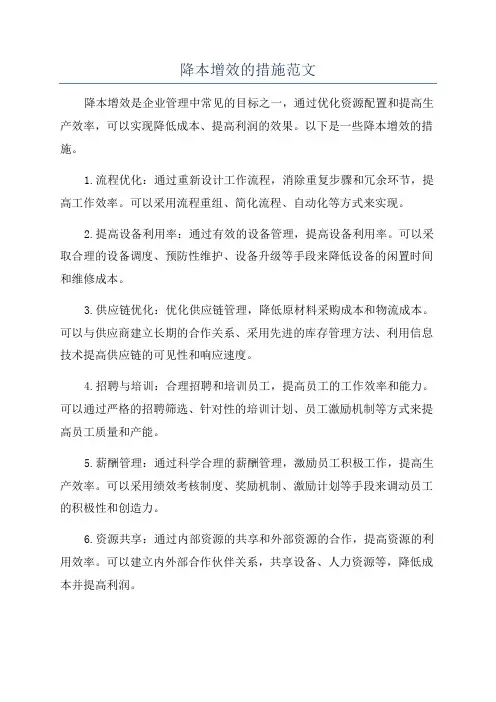 降本增效的措施范文

降本增效是企业管理中常见的目标之一，通过优化资源配置和提高生产效率，可以实现降低成本、提高利润的效果。以下是一些降本增效的措施。

1.流程优化：通过重新设计工作流程，消除重复步骤和冗余环节，提高工作效率。可以采用流程重组、简化流程、自动化等方式来实现。

2.提高设备利用率：通过有效的设备管理，提高设备利用率。可以采取合理的设备调度、预防性维护、设备升级等手段来降低设备的闲置时间和维修成本。

3.供应链优化：优化供应链管理，降低原材料采购成本和物流成本。可以与供应商建立长期的合作关系、采用先进的库存管理方法、利用信息技术提高供应链的可见性和响应速度。

4.招聘与培训：合理招聘和培训员工，提高员工的工作效率和能力。可以通过严格的招聘筛选、针对性的培训计划、员工激励机制等方式来提高员工质量和产能。

5.薪酬管理：通过科学合理的薪酬管理，激励员工积极工作，提高生产效率。可以采用绩效考核制度、奖励机制、激励计划等手段来调动员工的积极性和创造力。

6.资源共享：通过内部资源的共享和外部资源的合作，提高资源的利用效率。可以建立内外部合作伙伴关系，共享设备、人力资源等，降低成本并提高利润。